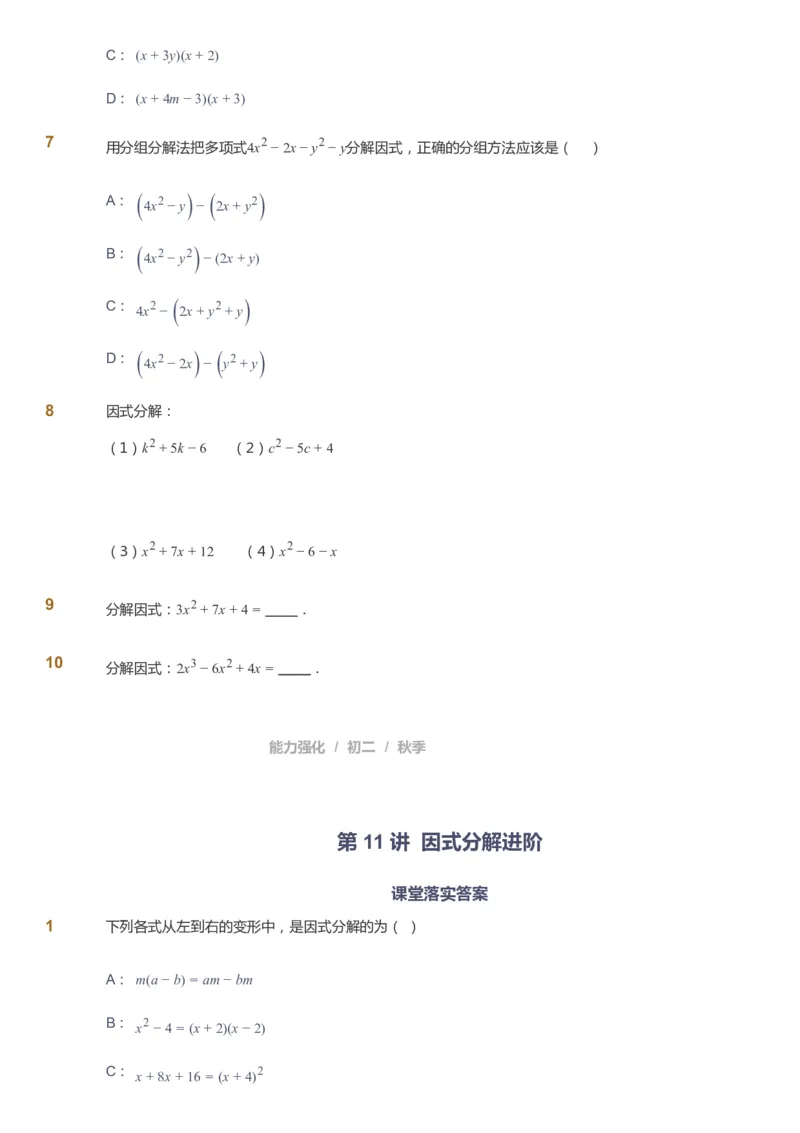 C： $(x+3y)(x+2)$

D： $(x+4m-3)(x+3)$

7 用分组分解法把多项式$4x^2-2x-y^2-y$分解因式，正确的分组方法应该是（　）

A： $\left(4x^2-y\right)-\left(2x+y^2\right)$

B： $\left(4x^2-y^2\right)-(2x+y)$

C： $4x^2-\left(2x+y^2+y\right)$

D： $\left(4x^2-2x\right)-\left(y^2+y\right)$

8 因式分解：

（1）$k^2+5k-6$　（2）$c^2-5c+4$

（3）$x^2+7x+12$　（4）$x^2-6-x$

9 分解因式：$3x^2+7x+4=$ ____ .

10 分解因式：$2x^3-6x^2+4x=$ ____ .

能力强化 / 初二 / 秋季

第 11 讲 因式分解进阶

课堂落实答案

1 下列各式从左到右的变形中，是因式分解的为（ ）

A： $m(a-b)=am-bm$

B： $x^2-4=(x+2)(x-2)$

C： $x+8x+16=(x+4)^2$